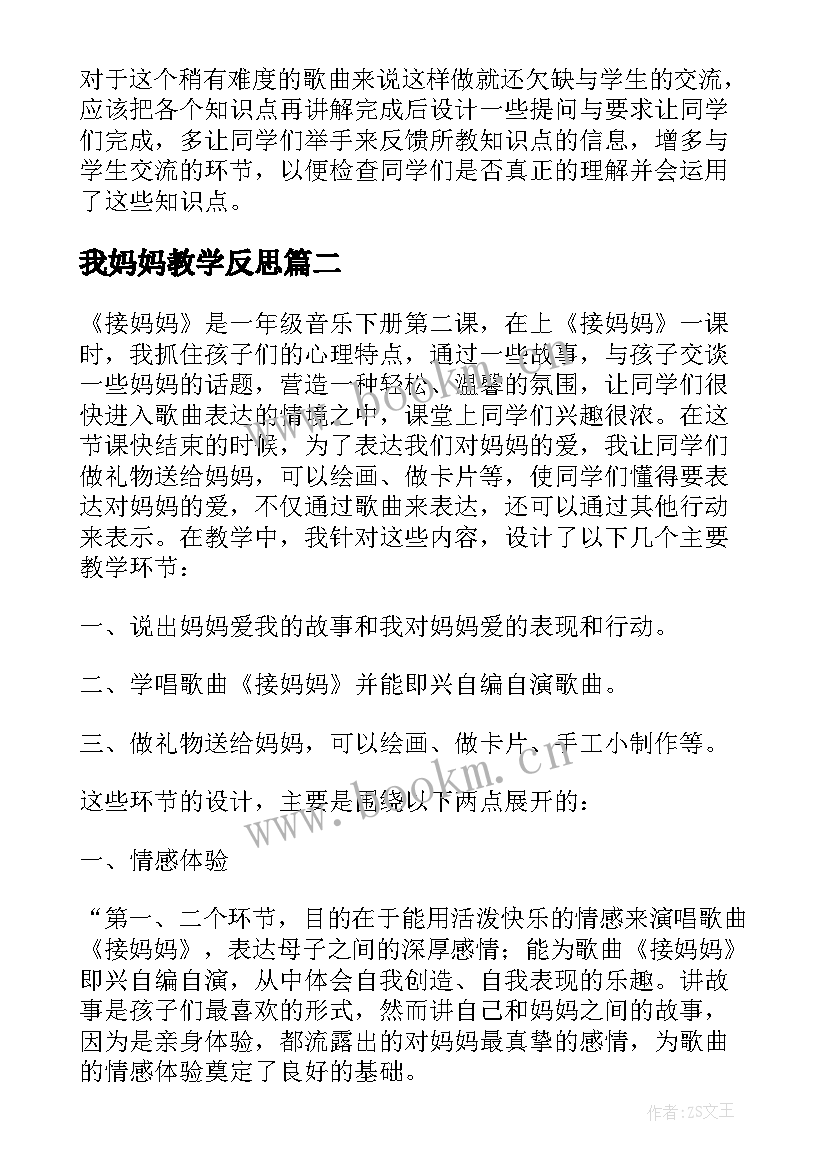 对于这个稍有难度的歌曲来说这样做就还欠缺与学生的交流，应该把各个知识点再讲解完成后设计一些提问与要求让同学们完成，多让同学们举手来反馈所教知识点的信息，增多与学生交流的环节，以便检查同学们是否真正的理解并会运用了这些知识点。

我妈妈教学反思篇二

《接妈妈》是一年级音乐下册第二课，在上《接妈妈》一课时，我抓住孩子们的心理特点，通过一些故事，与孩子交谈一些妈妈的话题，营造一种轻松、温馨的氛围，让同学们很快进入歌曲表达的情境之中，课堂上同学们兴趣很浓。在这节课快结束的时候，为了表达我们对妈妈的爱，我让同学们做礼物送给妈妈，可以绘画、做卡片等，使同学们懂得要表达对妈妈的爱，不仅通过歌曲来表达，还可以通过其他行动来表示。在教学中，我针对这些内容，设计了以下几个主要教学环节：

一、说出妈妈爱我的故事和我对妈妈爱的表现和行动。

二、学唱歌曲《接妈妈》并能即兴自编自演歌曲。

三、做礼物送给妈妈，可以绘画、做卡片、手工小制作等。

这些环节的设计，主要是围绕以下两点展开的：

一、情感体验

“第一、二个环节，目的在于能用活泼快乐的情感来演唱歌曲《接妈妈》，表达母子之间的深厚感情；能为歌曲《接妈妈》即兴自编自演，从中体会自我创造、自我表现的乐趣。讲故事是孩子们最喜欢的形式，然而讲自己和妈妈之间的故事，因为是亲身体验，都流露出的对妈妈最真挚的感情，为歌曲的情感体验奠定了良好的基础。

www.bookm.cn

作者：ZS文王